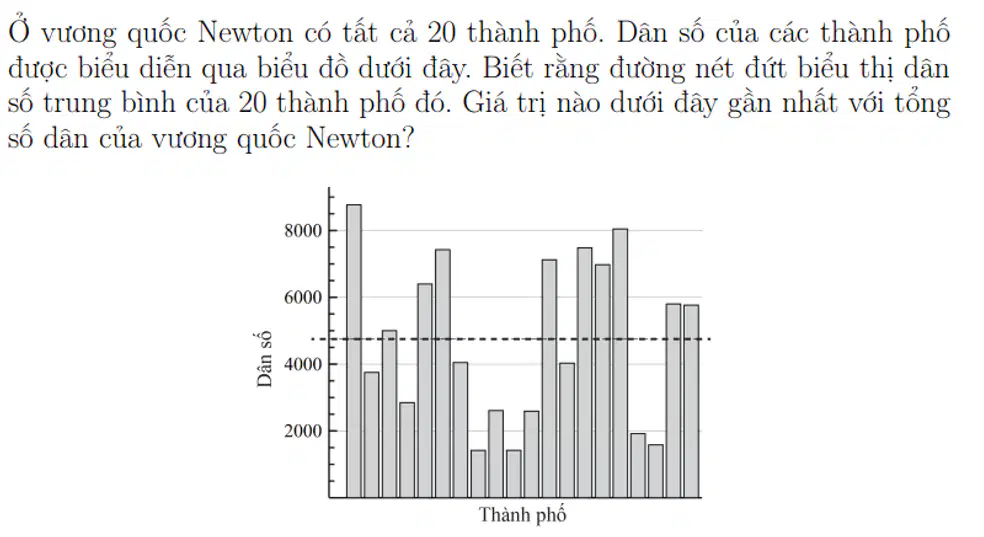 Ở vương quốc Newton có tất cả 20 thành phố. Dân số của các thành phố được biểu diễn qua biểu đồ dưới đây. Biết rằng đường nét đứt biểu thị dân số trung bình của 20 thành phố đó. Giá trị nào dưới đây gần nhất với tổng số dân của vương quốc Newton?

8000
6000
4000
2000
Dân số
Thành phố